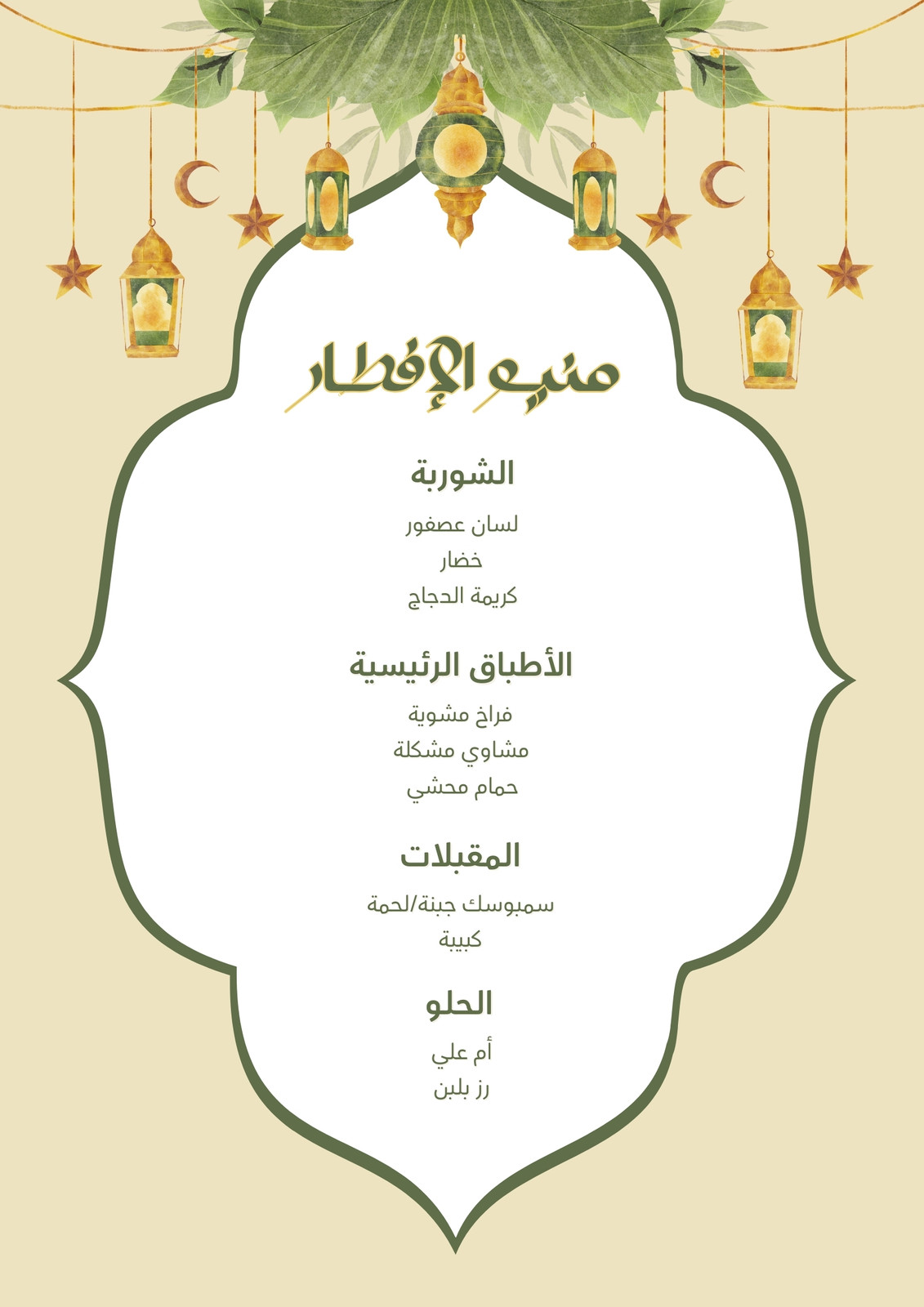 منيو الإفطار

الشوربة

لسان عصفور
خضار
كريمة الدجاج

الأطباق الرئيسية

فراخ مشوية
مشاوي مشكلة
حمام محشي

المقبلات

سمبوسك جبنة/لحمة
كبيبة

الحلو

أم علي
رز بلبن